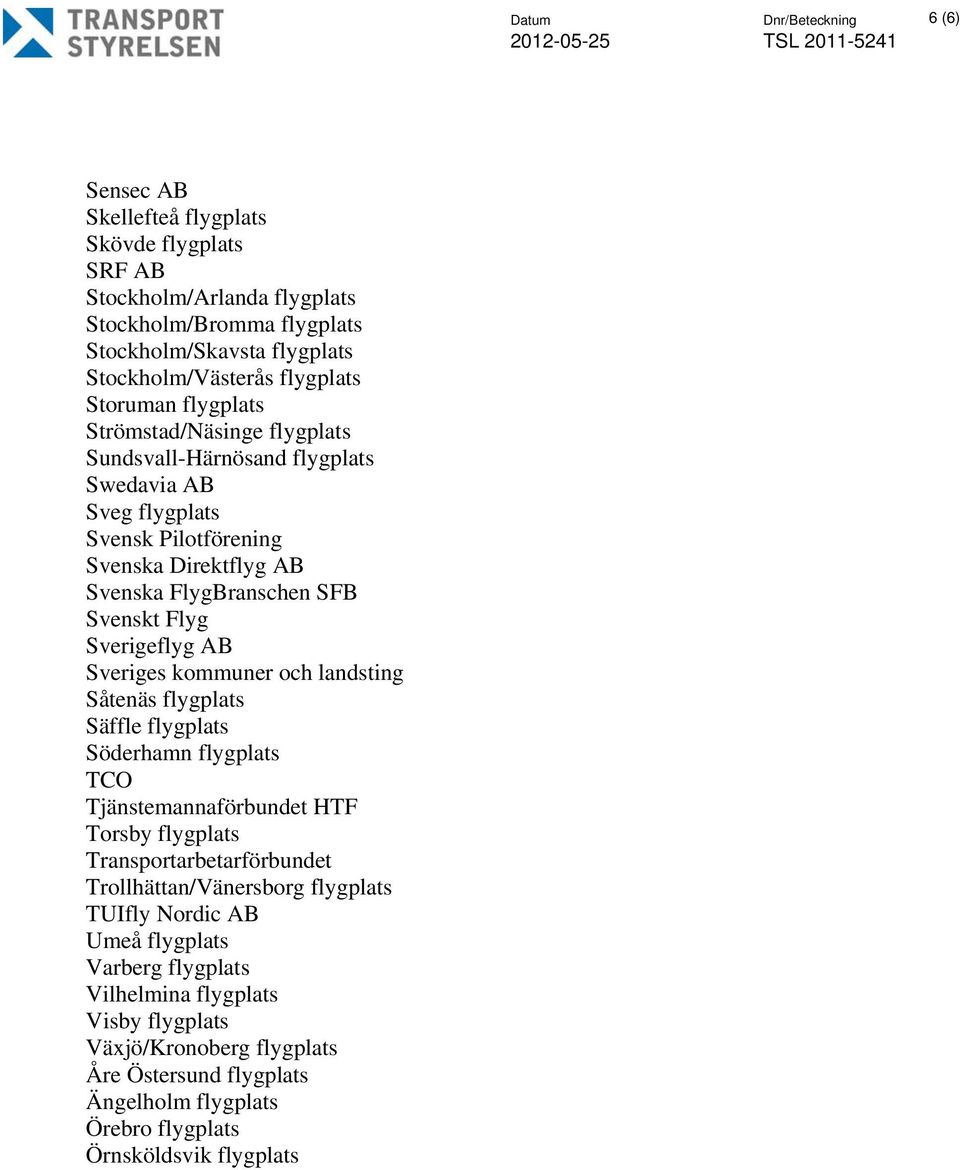 TRANSPORT STYRELSEN

Datum
2012-05-25

Dnr/Beteckning
TSL 2011-5241

6 (6)

Sensec AB
Skellefteå flygplats
Skövde flygplats
SRF AB
Stockholm/Arlanda flygplats
Stockholm/Bromma flygplats
Stockholm/Skavsta flygplats
Stockholm/Västerås flygplats
Storuman flygplats
Strömstad/Näsinge flygplats
Sundsvall-Härnösand flygplats
Swedavia AB
Sveg flygplats
Svensk Pilotförening
Svenska Direktflyg AB
Svenska FlygBranschen SFB
Svenskt Flyg
Sverigeflyg AB
Sveriges kommuner och landsting
Såtenäs flygplats
Säffle flygplats
Söderhamn flygplats
TCO
Tjänstemannaförbundet HTF
Torsby flygplats
Transportarbetarförbundet
Trollhättan/Vänersborg flygplats
TUIfly Nordic AB
Umeå flygplats
Varberg flygplats
Vilhelmina flygplats
Visby flygplats
Växjö/Kronoberg flygplats
Åre Östersund flygplats
Ängelholm flygplats
Örebro flygplats
Örnsköldsvik flygplats